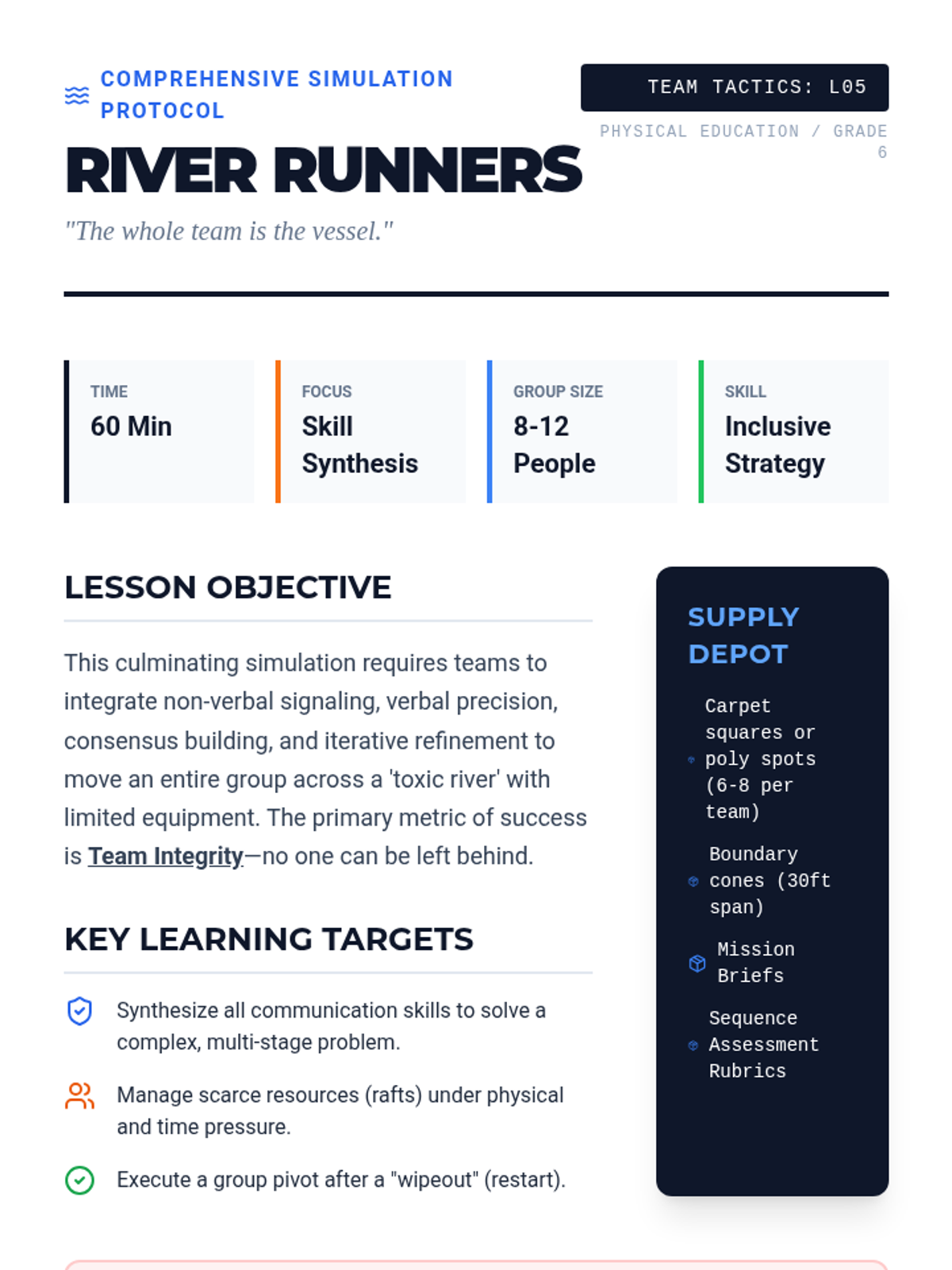 COMPREHENSIVE SIMULATION PROTOCOL

TEAM TACTICS: L05

PHYSICAL EDUCATION / GRADE 6

RIVER RUNNERS

"The whole team is the vessel."

TIME
60 Min

FOCUS
Skill Synthesis

GROUP SIZE
8-12 People

SKILL
Inclusive Strategy

LESSON OBJECTIVE

This culminating simulation requires teams to integrate non-verbal signaling, verbal precision, consensus building, and iterative refinement to move an entire group across a 'toxic river' with limited equipment. The primary metric of success is Team Integrity—no one can be left behind.

KEY LEARNING TARGETS

Synthesize all communication skills to solve a complex, multi-stage problem.

Manage scarce resources (rafts) under physical and time pressure.

Execute a group pivot after a "wipeout" (restart).

SUPPLY DEPOT

Carpet squares or poly spots (6-8 per team)

Boundary cones (30ft span)

Mission Briefs

Sequence Assessment Rubrics